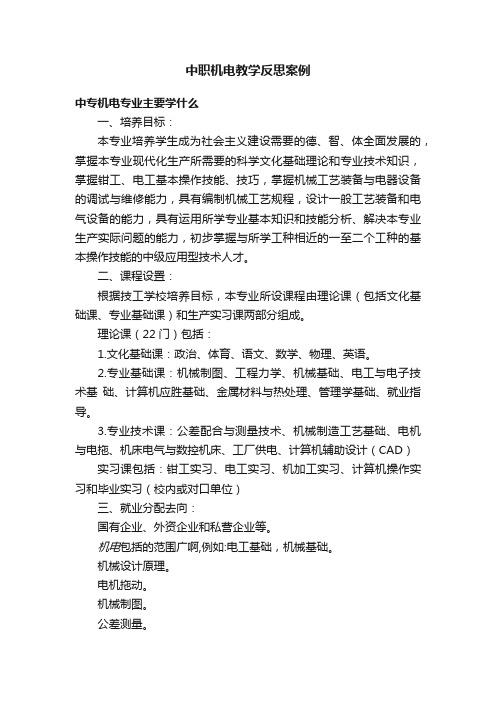 中职机电教学反思案例

中专机电专业主要学什么

一、培养目标：

本专业培养学生成为社会主义建设需要的德、智、体全面发展的，掌握本专业现代化生产所需要的科学文化基础理论和专业技术知识，掌握钳工、电工基本操作技能、技巧，掌握机械工艺装备与电器设备的调试与维修能力，具有编制机械工艺规程，设计一般工艺装备和电气设备的能力，具有运用所学专业基本知识和技能分析、解决本专业生产实际问题的能力，初步掌握与所学工种相近的一至二个工种的基本操作技能的中级应用型技术人才。

二、课程设置：

根据技工学校培养目标，本专业所设课程由理论课（包括文化基础课、专业基础课）和生产实习课两部分组成。

理论课（22门）包括：

1.文化基础课：政治、体育、语文、数学、物理、英语。

2.专业基础课：机械制图、工程力学、机械基础、电工与电子技术基 础、计算机应胜基础、金属材料与热处理、管理学基础、就业指导。

3.专业技术课：公差配合与测量技术、机械制造工艺基础、电机与电拖、机床电气与数控机床、工厂供电、计算机辅助设计（CAD）

实习课包括：钳工实习、电工实习、机加工实习、计算机操作实习和毕业实习（校内或对口单位）

三、就业分配去向：

国有企业、外资企业和私营企业等。

机电包括的范围广啊,例如:电工基础，机械基础。

机械设计原理。

电机拖动。

机械制图。

公差测量。